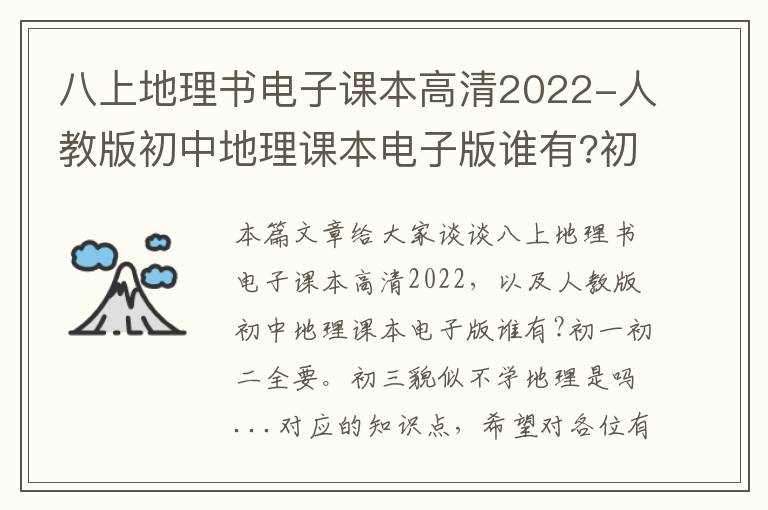 八上地理书电子课本高清2022-人教版初中地理课本电子版谁有?初

本篇文章给大家谈谈八上地理书电子课本高清2022，以及人教版初中地理课本电子版谁有?初一初二全要。初三貌似不学地理是吗...对应的知识点，希望对各位有